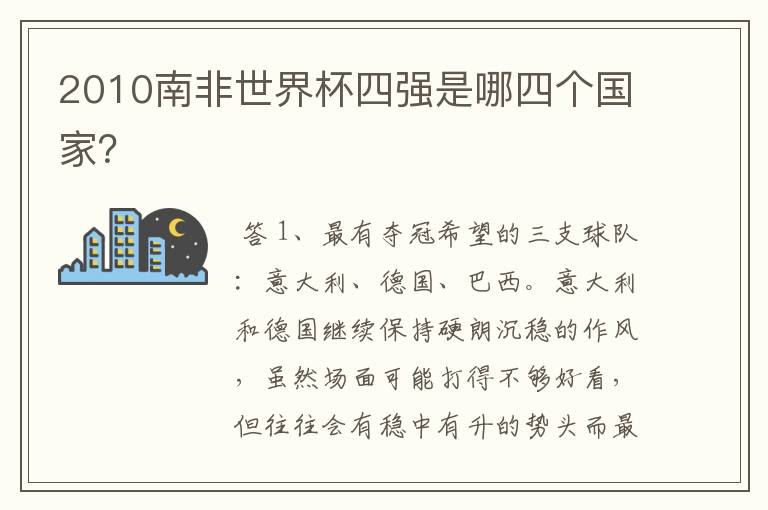 2010南非世界杯四强是哪四个国家?

答 1、最有夺冠希望的三支球队：意大利、德国、巴西。意大利和德国继续保持硬朗沉稳的作风，虽然场面可能打得不够好看，但往往会有稳中有升的势头而最